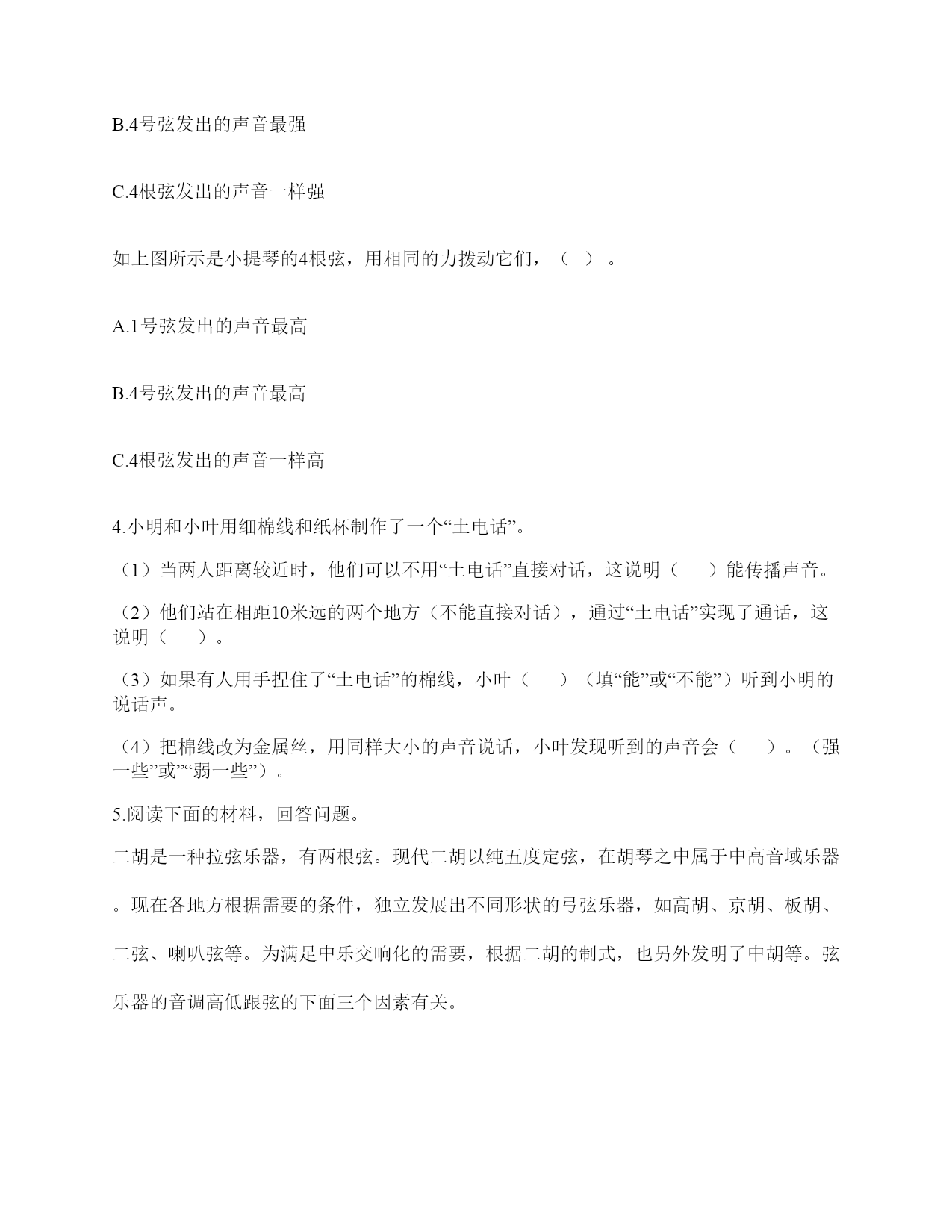 B.4号弦发出的声音最强

C.4根弦发出的声音一样强

如上图所示是小提琴的4根弦，用相同的力拨动它们，（ ）。

A.1号弦发出的声音最高

B.4号弦发出的声音最高

C.4根弦发出的声音一样高

4.小明和小叶用细棉线和纸杯制作了一个“土电话”。

（1）当两人距离较近时，他们可以不用“土电话”直接对话，这说明（　 ）能传播声音。

（2）他们站在相距10米远的两个地方（不能直接对话），通过“土电话”实现了通话，这说明（　 ）。

（3）如果有人用手捏住了“土电话”的棉线，小叶（　 ）（填“能”或“不能”）听到小明的说话声。

（4）把棉线改为金属丝，用同样大小的声音说话，小叶发现听到的声音会（　 ）。（强一些”或”“弱一些”）。

5.阅读下面的材料，回答问题。

二胡是一种拉弦乐器，有两根弦。现代二胡以纯五度定弦，在胡琴之中属于中高音域乐器。现在各地方根据需要的条件，独立发展出不同形状的弓弦乐器，如高胡、京胡、板胡、二弦、喇叭弦等。为满足中乐交响化的需要，根据二胡的制式，也另外发明了中胡等。弦乐器的音调高低跟弦的下面三个因素有关。